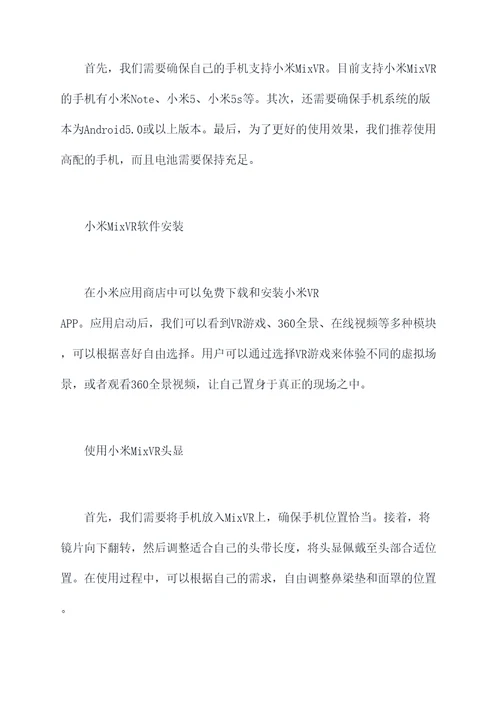 首先，我们需要确保自己的手机支持小米MixVR。目前支持小米MixVR的手机有小米Note、小米5、小米5s等。其次，还需要确保手机系统的版本为Android5.0或以上版本。最后，为了更好的使用效果，我们推荐使用高配的手机，而且电池需要保持充足。

小米MixVR软件安装

在小米应用商店中可以免费下载和安装小米VR APP。应用启动后，我们可以看到VR游戏、360全景、在线视频等多种模块，可以根据喜好自由选择。用户可以通过选择VR游戏来体验不同的虚拟场景，或者观看360全景视频，让自己置身于真正的现场之中。

使用小米MixVR头显

首先，我们需要将手机放入MixVR上，确保手机位置恰当。接着，将镜片向下翻转，然后调整适合自己的头带长度，将头显佩戴至头部合适位置。在使用过程中，可以根据自己的需求，自由调整鼻梁垫和面罩的位置。